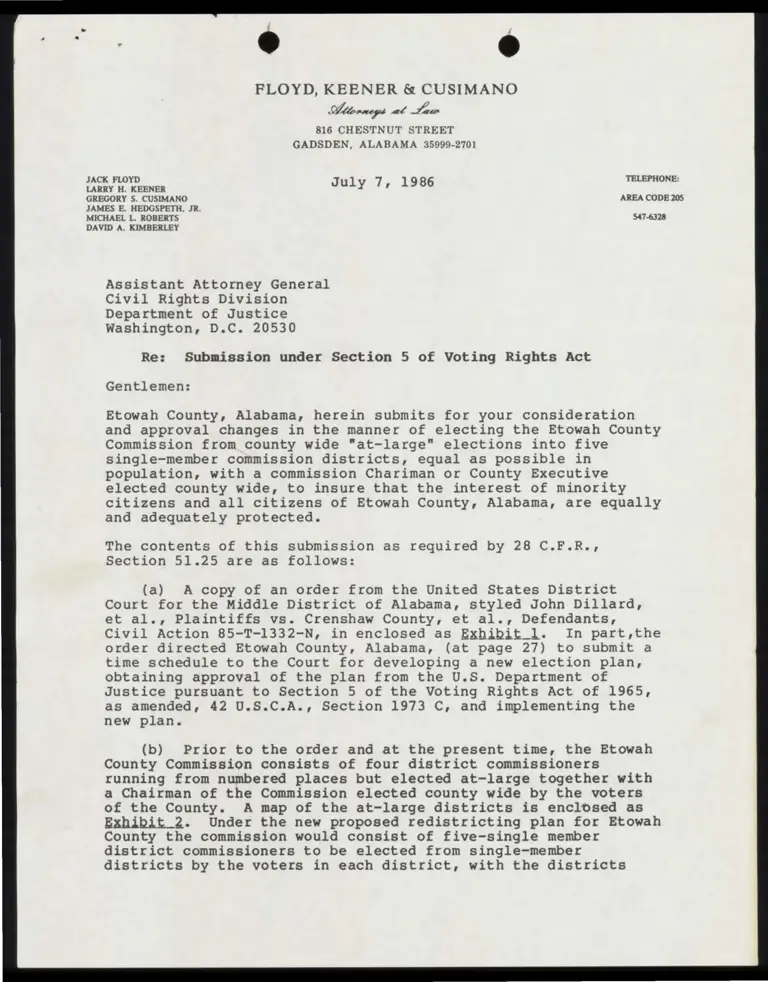 FLOYD, KEENER & CUSIMANO
Attorneys at Law
816 CHESTNUT STREET
GADSDEN, ALABAMA 35999-2701

JACK FLOYD
LARRY H. KEENER
GREGORY S. CUSIMANO
JAMES E. HEDGSPETH, JR.
MICHAEL L. ROBERTS
DAVID A. KIMBERLEY

July 7, 1986

TELEPHONE:
AREA CODE 205
547-6328

Assistant Attorney General
Civil Rights Division
Department of Justice
Washington, D.C. 20530

Re: Submission under Section 5 of Voting Rights Act

Gentlemen:

Etowah County, Alabama, herein submits for your consideration and approval changes in the manner of electing the Etowah County Commission from county wide "at-large" elections into five single-member commission districts, equal as possible in population, with a commission Chariman or County Executive elected county wide, to insure that the interest of minority citizens and all citizens of Etowah County, Alabama, are equally and adequately protected.

The contents of this submission as required by 28 C.F.R., Section 51.25 are as follows:

(a) A copy of an order from the United States District Court for the Middle District of Alabama, styled John Dillard, et al., Plaintiffs vs. Crenshaw County, et al., Defendants, Civil Action 85-T-1332-N, in enclosed as Exhibit 1. In part,the order directed Etowah County, Alabama, (at page 27) to submit a time schedule to the Court for developing a new election plan, obtaining approval of the plan from the U.S. Department of Justice pursuant to Section 5 of the Voting Rights Act of 1965, as amended, 42 U.S.C.A., Section 1973 C, and implementing the new plan.

(b) Prior to the order and at the present time, the Etowah County Commission consists of four district commissioners running from numbered places but elected at-large together with a Chairman of the Commission elected county wide by the voters of the County. A map of the at-large districts is enclosed as Exhibit 2. Under the new proposed redistricting plan for Etowah County the commission would consist of five-single member district commissioners to be elected from single-member districts by the voters in each district, with the districts